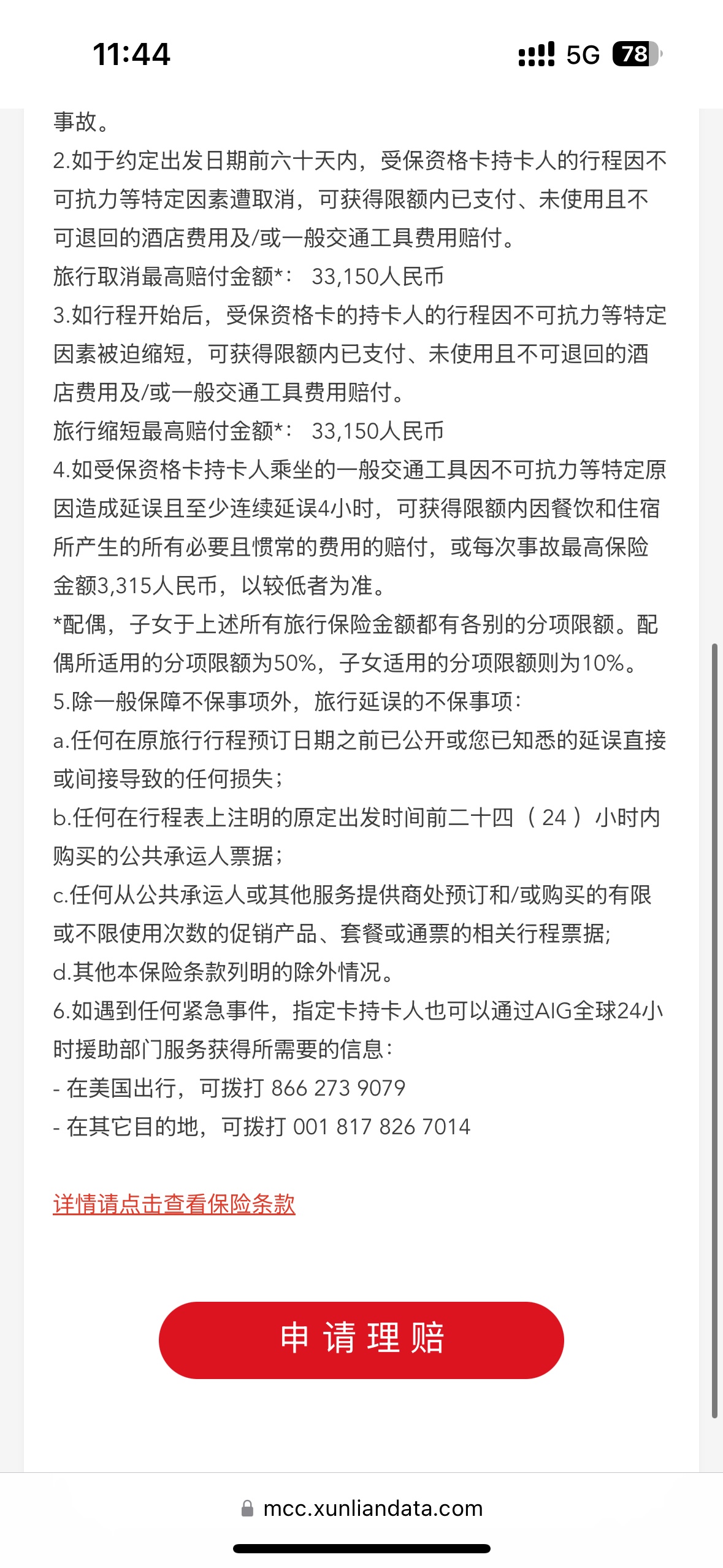 11:44

5G 78

事故。

2.如于约定出发日期前六十天内，受保资格卡持卡人的行程因不可抗力等特定因素遭取消，可获得限额内已支付、未使用且不可退回的酒店费用及/或一般交通工具费用赔付。

旅行取消最高赔付金额*： 33,150人民币

3.如行程开始后，受保资格卡的持卡人的行程因不可抗力等特定因素被迫缩短，可获得限额内已支付、未使用且不可退回的酒店费用及/或一般交通工具费用赔付。

旅行缩短最高赔付金额*： 33,150人民币

4.如受保资格卡持卡人乘坐的一般交通工具因不可抗力等特定原因造成延误且至少连续延误4小时，可获得限额内因餐饮和住宿所产生的所有必要且惯常的费用的赔付，或每次事故最高保险金额3,315人民币，以较低者为准。

*配偶，子女于上述所有旅行保险金额都有各别的分项限额。配偶所适用的分项限额为50%，子女适用的分项限额则为10%。

5.除一般保障不保事项外，旅行延误的不保事项：

a.任何在原旅行行程预订日期之前已公开或您已知悉的延误直接或间接导致的任何损失；

b.任何在行程表上注明的原定出发时间前二十四（24）小时内购买的公共承运人票据；

c.任何从公共承运人或其他服务提供商处预订和/或购买的有限或不限使用次数的促销产品、套餐或通票的相关行程票据;

d.其他本保险条款列明的除外情况。

6.如遇到任何紧急事件，指定卡持卡人也可以通过AIG全球24小时援助部门服务获得所需要的信息：

- 在美国出行，可拨打 866 273 9079

- 在其它目的地，可拨打 001 817 826 7014

详情请点击查看保险条款

申 请 理 赔

mcc.xunliandata.com